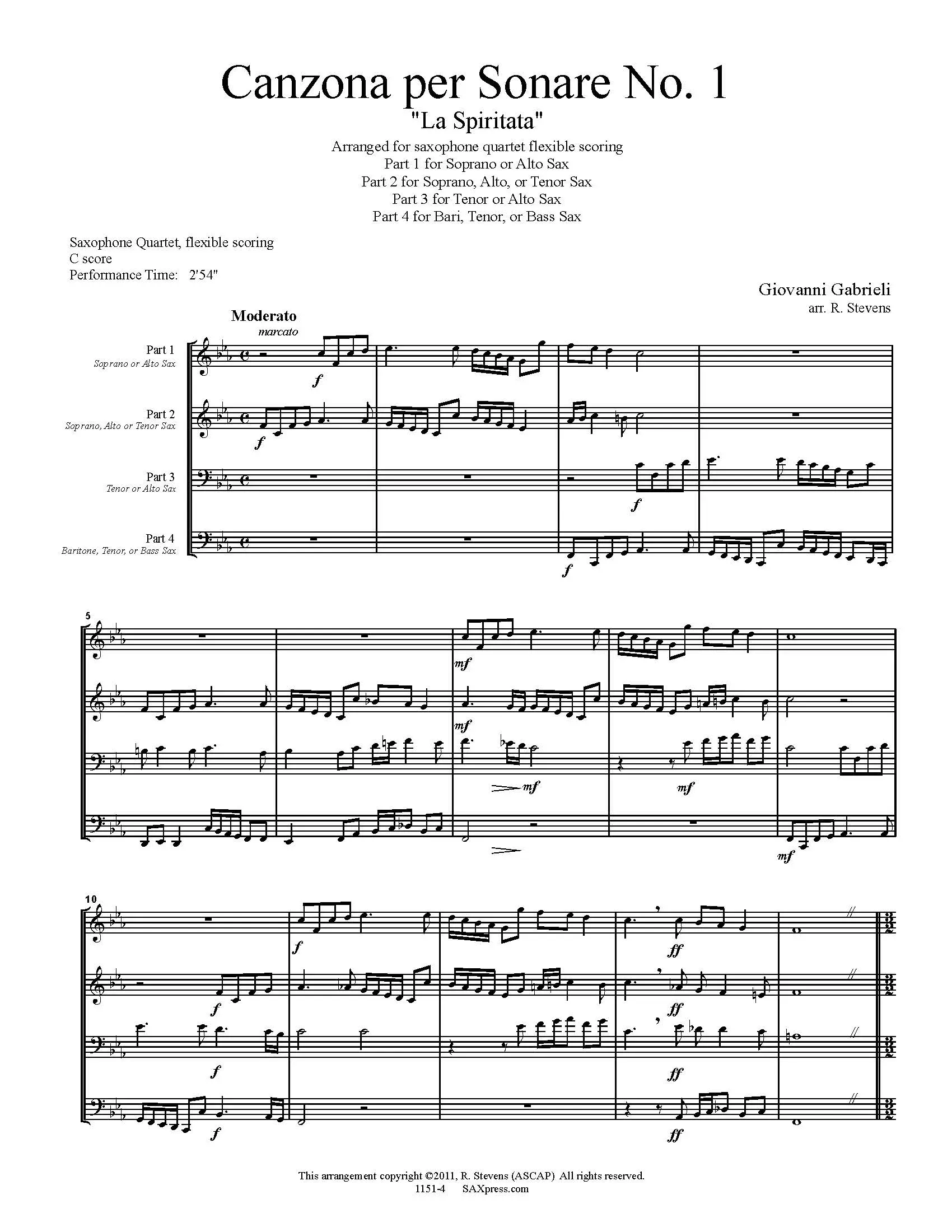 Canzona per Sonare No. 1

"La Spiritata"

Arranged for saxophone quartet flexible scoring
Part 1 for Soprano or Alto Sax
Part 2 for Soprano, Alto, or Tenor Sax
Part 3 for Tenor or Alto Sax
Part 4 for Bari, Tenor, or Bass Sax

Saxophone Quartet, flexible scoring
C score
Performance Time: 2'54"

Giovanni Gabrieli
arr. R. Stevens

Moderato
marcato

Part 1
Soprano or Alto Sax

Part 2
Soprano, Alto or Tenor Sax

Part 3
Tenor or Alto Sax

Part 4
Baritone, Tenor, or Bass Sax

f f f f

5

mf mf mf mf mf

10

f f f f ff ff ff ff

This arrangement copyright ©2011, R. Stevens (ASCAP) All rights reserved.
1151-4 SAXpress.com